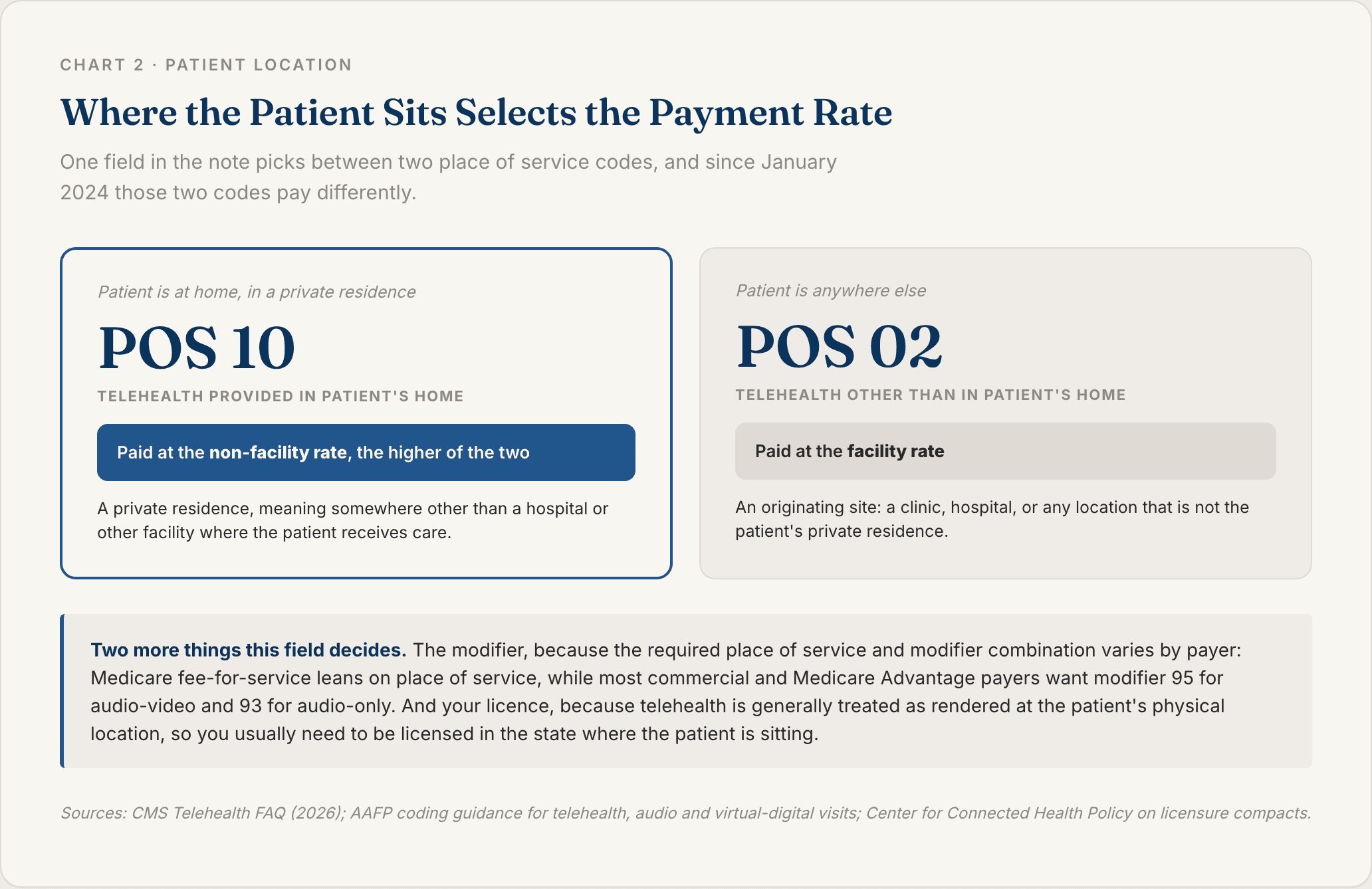 CHART 2 · PATIENT LOCATION

Where the Patient Sits Selects the Payment Rate

One field in the note picks between two place of service codes, and since January 2024 those two codes pay differently.

Patient is at home, in a private residence

POS 10

TELEHEALTH PROVIDED IN PATIENT'S HOME

Paid at the non-facility rate, the higher of the two

A private residence, meaning somewhere other than a hospital or other facility where the patient receives care.

Patient is anywhere else

POS 02

TELEHEALTH OTHER THAN IN PATIENT'S HOME

Paid at the facility rate

An originating site: a clinic, hospital, or any location that is not the patient's private residence.

Two more things this field decides. The modifier, because the required place of service and modifier combination varies by payer: Medicare fee-for-service leans on place of service, while most commercial and Medicare Advantage payers want modifier 95 for audio-video and 93 for audio-only. And your licence, because telehealth is generally treated as rendered at the patient's physical location, so you usually need to be licensed in the state where the patient is sitting.

Sources: CMS Telehealth FAQ (2026); AAFP coding guidance for telehealth, audio and virtual-digital visits; Center for Connected Health Policy on licensure compacts.